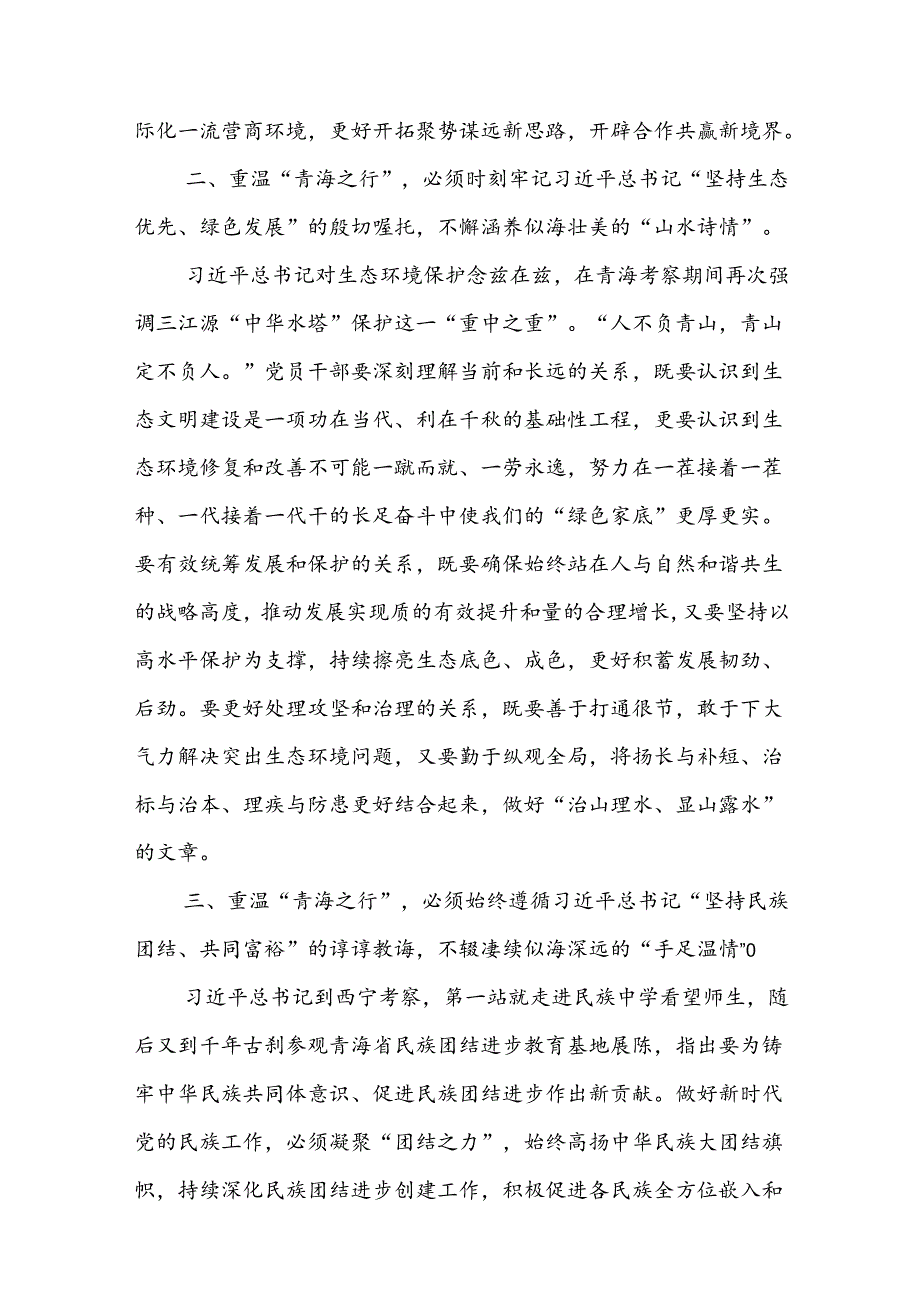 际化一流营商环境，更好开拓聚势谋远新思路，开辟合作共赢新境界。

二、重温“青海之行”，必须时刻牢记习近平总书记“坚持生态优先、绿色发展”的殷切喔托，不懈涵养似海壮美的“山水诗情”。

习近平总书记对生态环境保护念兹在兹，在青海考察期间再次强调三江源“中华水塔”保护这一“重中之重”。“人不负青山，青山定不负人。”党员干部要深刻理解当前和长远的关系，既要认识到生态文明建设是一项功在当代、利在千秋的基础性工程，更要认识到生态环境修复和改善不可能一蹴而就、一劳永逸，努力在一茬接着一茬种、一代接着一代干的长足奋斗中使我们的“绿色家底”更厚更实。要有效统筹发展和保护的关系，既要确保始终站在人与自然和谐共生的战略高度，推动发展实现质的有效提升和量的合理增长，又要坚持以高水平保护为支撑，持续擦亮生态底色、成色，更好积蓄发展韧劲、后劲。要更好处理攻坚和治理的关系，既要善于打通很节，敢于下大气力解决突出生态环境问题，又要勤于纵观全局，将扬长与补短、治标与治本、理疾与防患更好结合起来，做好“治山理水、显山露水”的文章。

三、重温“青海之行”，必须始终遵循习近平总书记“坚持民族团结、共同富裕”的谆谆教诲，不辍凄续似海深远的“手足温情”0

习近平总书记到西宁考察，第一站就走进民族中学看望师生，随后又到千年古刹参观青海省民族团结进步教育基地展陈，指出要为铸牢中华民族共同体意识、促进民族团结进步作出新贡献。做好新时代党的民族工作，必须凝聚“团结之力”，始终高扬中华民族大团结旗帜，持续深化民族团结进步创建工作，积极促进各民族全方位嵌入和